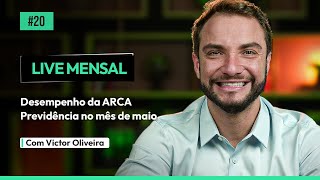 #20

LIVE MENSAL

Desempenho da ARCA Previdência no mês de maio

Com Victor Oliveira